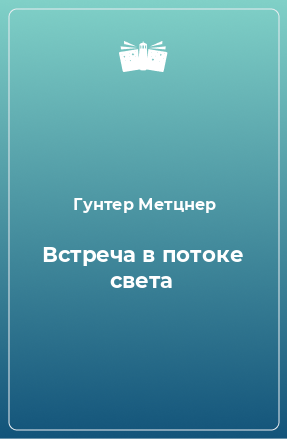 Гунтер Метцнер

Встреча в потоке света